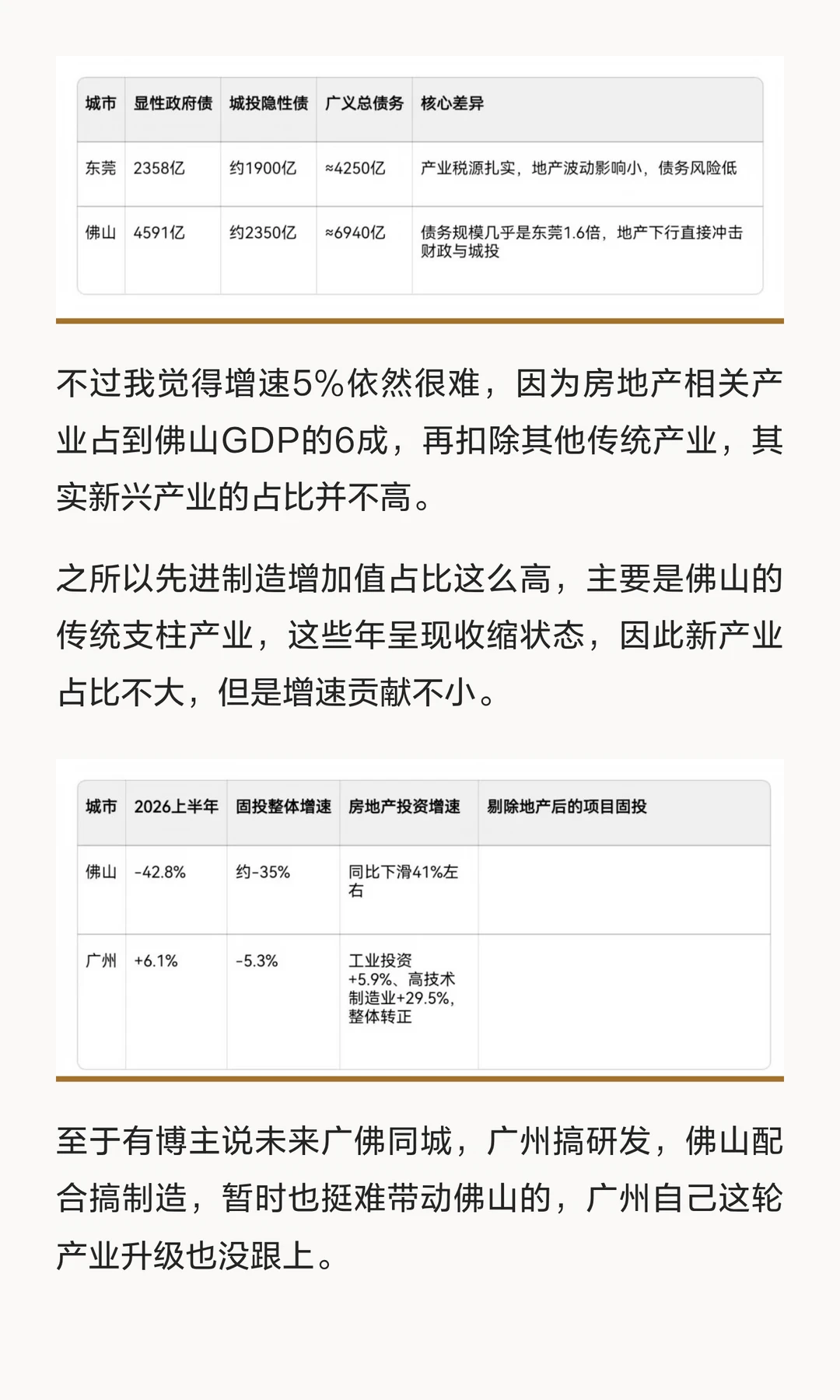 | 城市 | 显性政府债 | 城投隐性债 | 广义总债务 | 核心差异 |
|---|---|---|---|---|
| 东莞 | 2358亿 | 约1900亿 | ≈4250亿 | 产业税源扎实，地产波动影响小，债务风险低 |
| 佛山 | 4591亿 | 约2350亿 | ≈6940亿 | 债务规模几乎是东莞1.6倍，地产下行直接冲击财政与城投 |

不过我觉得增速5%依然很难，因为房地产相关产业占到佛山GDP的6成，再扣除其他传统产业，其实新兴产业的占比并不高。

之所以先进制造增加值占比这么高，主要是佛山的传统支柱产业，这些年呈现收缩状态，因此新产业占比不大，但是增速贡献不小。

| 城市 | 2026上半年 | 固投整体增速 | 房地产投资增速 | 剔除地产后的项目固投 |
|---|---|---|---|---|
| 佛山 | -42.8% | 约-35% | 同比下滑41%左右 | |
| 广州 | +6.1% | -5.3% | 工业投资+5.9%、高技术制造业+29.5%，整体转正 | |

至于有博主说未来广佛同城，广州搞研发，佛山配合搞制造，暂时也挺难带动佛山的，广州自己这轮产业升级也没跟上。